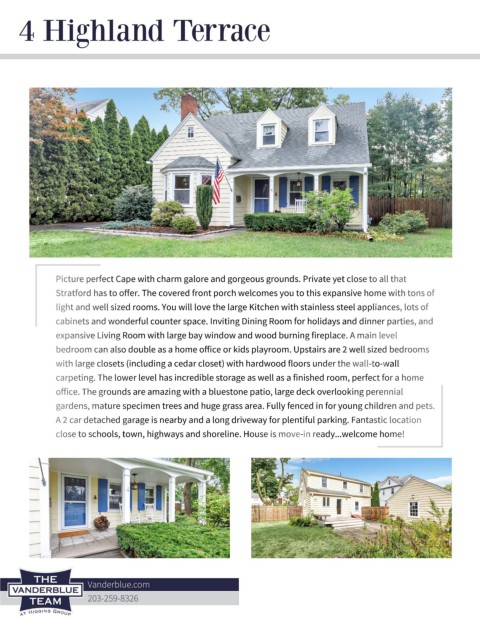 4 Highland Terrace

Picture perfect Cape with charm galore and gorgeous grounds. Private yet close to all that Stratford has to offer. The covered front porch welcomes you to this expansive home with tons of light and well sized rooms. You will love the large Kitchen with stainless steel appliances, lots of cabinets and wonderful counter space. Inviting Dining Room for holidays and dinner parties, and expansive Living Room with large bay window and wood burning fireplace. A main level bedroom can also double as a home office or kids playroom. Upstairs are 2 well sized bedrooms with large closets (including a cedar closet) with hardwood floors under the wall-to-wall carpeting. The lower level has incredible storage as well as a finished room, perfect for a home office. The grounds are amazing with a bluestone patio, large deck overlooking perennial gardens, mature specimen trees and huge grass area. Fully fenced in for young children and pets. A 2 car detached garage is nearby and a long driveway for plentiful parking. Fantastic location close to schools, town, highways and shoreline. House is move-in ready...welcome home!

THE VANDERBLUE TEAM AT HIGGINS GROUP

Vanderblue.com
203-259-8326